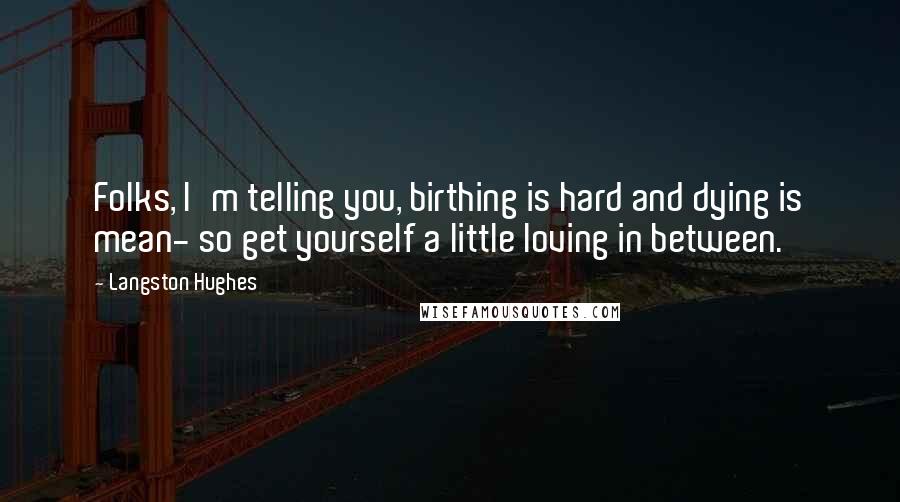 Folks, I m telling you, birthing is hard and dying is mean- so get yourself a little loving in between.

- Langston Hughes

WISEFAMOUSQUOTES.COM